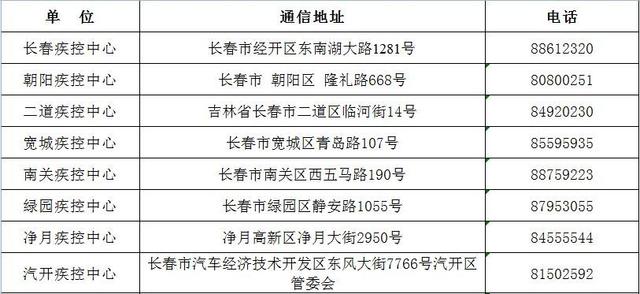 | 单　位 | 通信地址 | 电话 |
|---|---|---|
| 长春疾控中心 | 长春市经开区东南湖大路1281号 | 88612320 |
| 朝阳疾控中心 | 长春市 朝阳区 隆礼路668号 | 80800251 |
| 二道疾控中心 | 吉林省长春市二道区临河街14号 | 84920230 |
| 宽城疾控中心 | 长春市宽城区青岛路107号 | 85595935 |
| 南关疾控中心 | 长春市南关区西五马路190号 | 88759223 |
| 绿园疾控中心 | 长春市绿园区静安路1055号 | 87953055 |
| 净月疾控中心 | 净月高新区净月大街2950号 | 84555544 |
| 汽开疾控中心 | 长春市汽车经济技术开发区东风大街7766号汽开区管委会 | 81502592 |